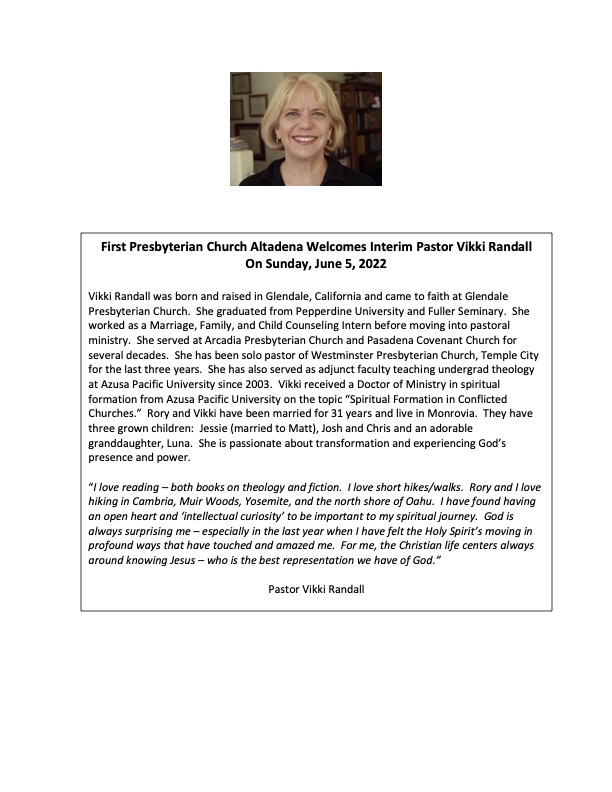 First Presbyterian Church Altadena Welcomes Interim Pastor Vikki Randall
On Sunday, June 5, 2022

Vikki Randall was born and raised in Glendale, California and came to faith at Glendale Presbyterian Church. She graduated from Pepperdine University and Fuller Seminary. She worked as a Marriage, Family, and Child Counseling Intern before moving into pastoral ministry. She served at Arcadia Presbyterian Church and Pasadena Covenant Church for several decades. She has been solo pastor of Westminster Presbyterian Church, Temple City for the last three years. She has also served as adjunct faculty teaching undergrad theology at Azusa Pacific University since 2003. Vikki received a Doctor of Ministry in spiritual formation from Azusa Pacific University on the topic "Spiritual Formation in Conflicted Churches." Rory and Vikki have been married for 31 years and live in Monrovia. They have three grown children: Jessie (married to Matt), Josh and Chris and an adorable granddaughter, Luna. She is passionate about transformation and experiencing God's presence and power.

"I love reading – both books on theology and fiction. I love short hikes/walks. Rory and I love hiking in Cambria, Muir Woods, Yosemite, and the north shore of Oahu. I have found having an open heart and 'intellectual curiosity' to be important to my spiritual journey. God is always surprising me – especially in the last year when I have felt the Holy Spirit's moving in profound ways that have touched and amazed me. For me, the Christian life centers always around knowing Jesus – who is the best representation we have of God."

Pastor Vikki Randall